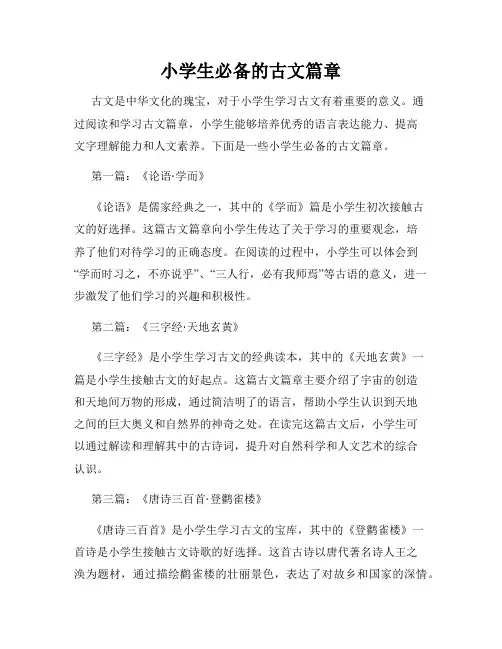 小学生必备的古文篇章

古文是中华文化的瑰宝，对于小学生学习古文有着重要的意义。通过阅读和学习古文篇章，小学生能够培养优秀的语言表达能力、提高文字理解能力和人文素养。下面是一些小学生必备的古文篇章。

第一篇：《论语·学而》

《论语》是儒家经典之一，其中的《学而》篇是小学生初次接触古文的好选择。这篇古文篇章向小学生传达了关于学习的重要观念，培养了他们对待学习的正确态度。在阅读的过程中，小学生可以体会到“学而时习之，不亦说乎”、“三人行，必有我师焉”等古语的意义，进一步激发了他们学习的兴趣和积极性。

第二篇：《三字经·天地玄黄》

《三字经》是小学生学习古文的经典读本，其中的《天地玄黄》一篇是小学生接触古文的好起点。这篇古文篇章主要介绍了宇宙的创造和天地间万物的形成，通过简洁明了的语言，帮助小学生认识到天地之间的巨大奥义和自然界的神奇之处。在读完这篇古文后，小学生可以通过解读和理解其中的古诗词，提升对自然科学和人文艺术的综合认识。

第三篇：《唐诗三百首·登鹳雀楼》

《唐诗三百首》是小学生学习古文的宝库，其中的《登鹳雀楼》一首诗是小学生接触古文诗歌的好选择。这首古诗以唐代著名诗人王之涣为题材，通过描绘鹳雀楼的壮丽景色，表达了对故乡和国家的深情。